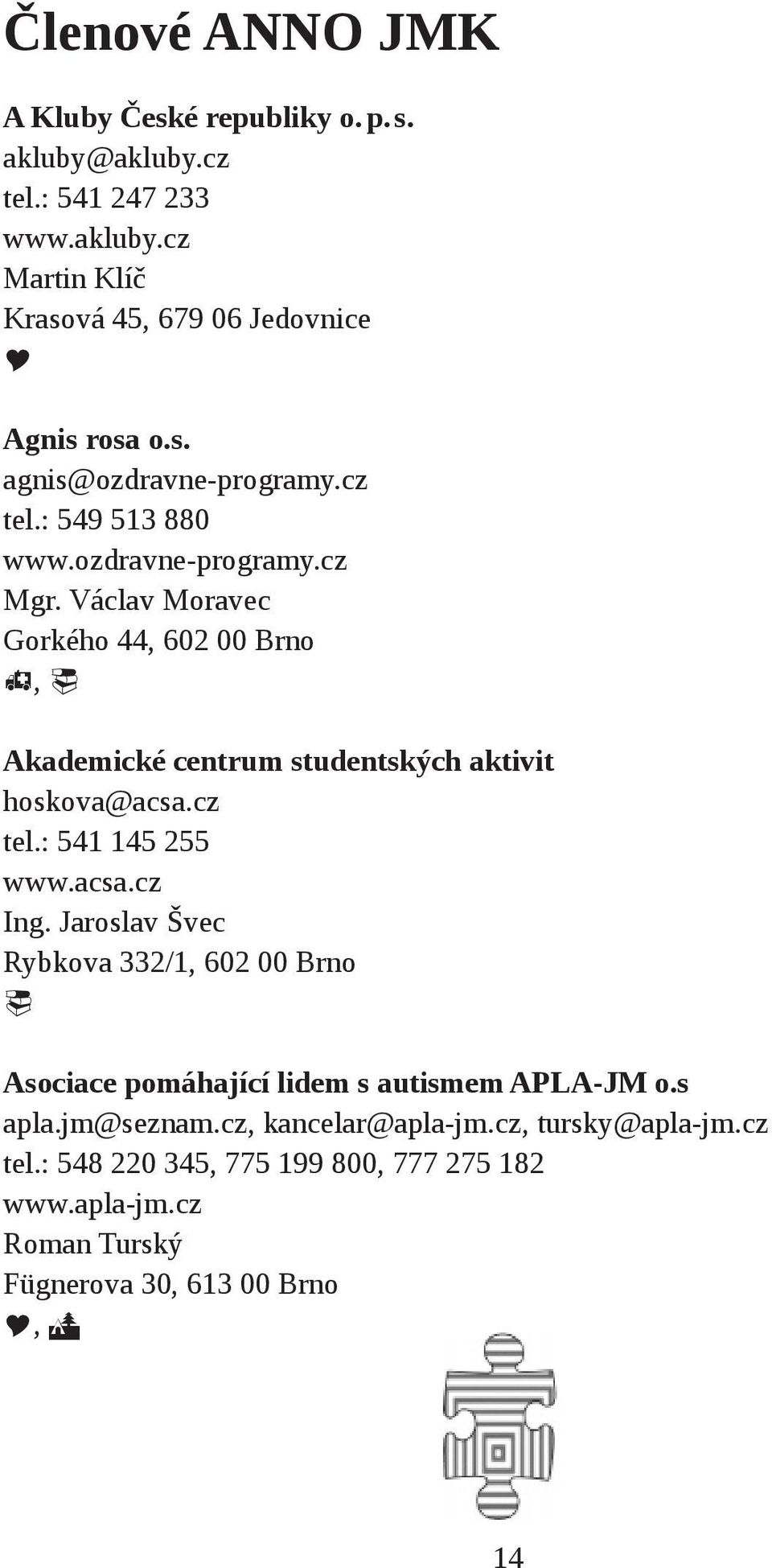 Členové ANNO JMK

A Kluby České republiky o. p. s.
akluby@akluby.cz
tel.: 541 247 233
www.akluby.cz
Martin Klíč
Krasová 45, 679 06 Jedovnice

Agnis rosa o.s.
agnis@ozdravne-programy.cz
tel.: 549 513 880
www.ozdravne-programy.cz
Mgr. Václav Moravec
Gorkého 44, 602 00 Brno
,

Akademické centrum studentských aktivit
hoskova@acsa.cz
tel.: 541 145 255
www.acsa.cz
Ing. Jaroslav Švec
Rybkova 332/1, 602 00 Brno

Asociace pomáhající lidem s autismem APLA-JM o.s
apla.jm@seznam.cz, kancelar@apla-jm.cz, tursky@apla-jm.cz
tel.: 548 220 345, 775 199 800, 777 275 182
www.apla-jm.cz
Roman Turský
Fügnerova 30, 613 00 Brno
,

14